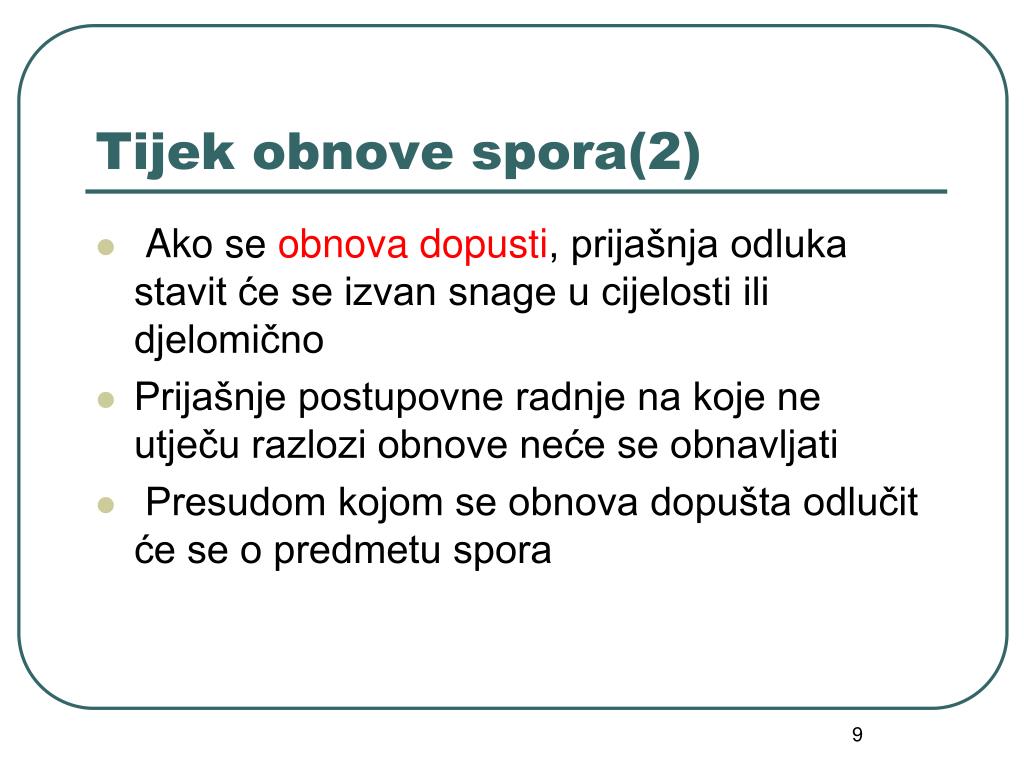 Tijek obnove spora(2)

- Ako se obnova dopusti, prijašnja odluka stavit će se izvan snage u cijelosti ili djelomično
- Prijašnje postupovne radnje na koje ne utječu razlozi obnove neće se obnavljati
- Presudom kojom se obnova dopušta odlučit će se o predmetu spora

9